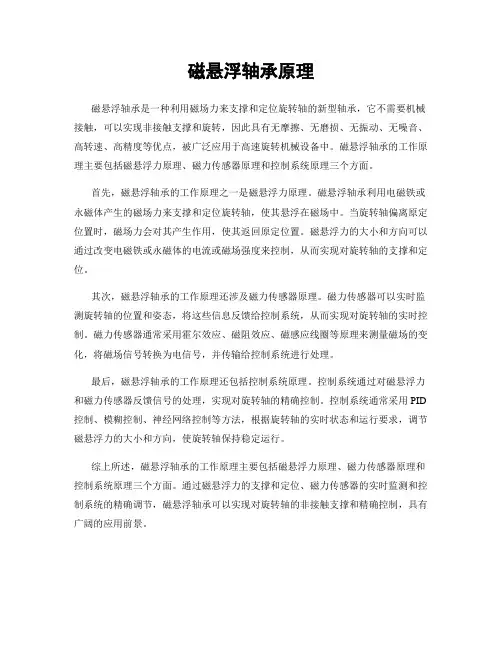 磁悬浮轴承原理

磁悬浮轴承是一种利用磁场力来支撑和定位旋转轴的新型轴承，它不需要机械接触，可以实现非接触支撑和旋转，因此具有无摩擦、无磨损、无振动、无噪音、高转速、高精度等优点，被广泛应用于高速旋转机械设备中。磁悬浮轴承的工作原理主要包括磁悬浮力原理、磁力传感器原理和控制系统原理三个方面。

首先，磁悬浮轴承的工作原理之一是磁悬浮力原理。磁悬浮轴承利用电磁铁或永磁体产生的磁场力来支撑和定位旋转轴，使其悬浮在磁场中。当旋转轴偏离原定位置时，磁场力会对其产生作用，使其返回原定位置。磁悬浮力的大小和方向可以通过改变电磁铁或永磁体的电流或磁场强度来控制，从而实现对旋转轴的支撑和定位。

其次，磁悬浮轴承的工作原理还涉及磁力传感器原理。磁力传感器可以实时监测旋转轴的位置和姿态，将这些信息反馈给控制系统，从而实现对旋转轴的实时控制。磁力传感器通常采用霍尔效应、磁阻效应、磁感应线圈等原理来测量磁场的变化，将磁场信号转换为电信号，并传输给控制系统进行处理。

最后，磁悬浮轴承的工作原理还包括控制系统原理。控制系统通过对磁悬浮力和磁力传感器反馈信号的处理，实现对旋转轴的精确控制。控制系统通常采用PID控制、模糊控制、神经网络控制等方法，根据旋转轴的实时状态和运行要求，调节磁悬浮力的大小和方向，使旋转轴保持稳定运行。

综上所述，磁悬浮轴承的工作原理主要包括磁悬浮力原理、磁力传感器原理和控制系统原理三个方面。通过磁悬浮力的支撑和定位、磁力传感器的实时监测和控制系统的精确调节，磁悬浮轴承可以实现对旋转轴的非接触支撑和精确控制，具有广阔的应用前景。